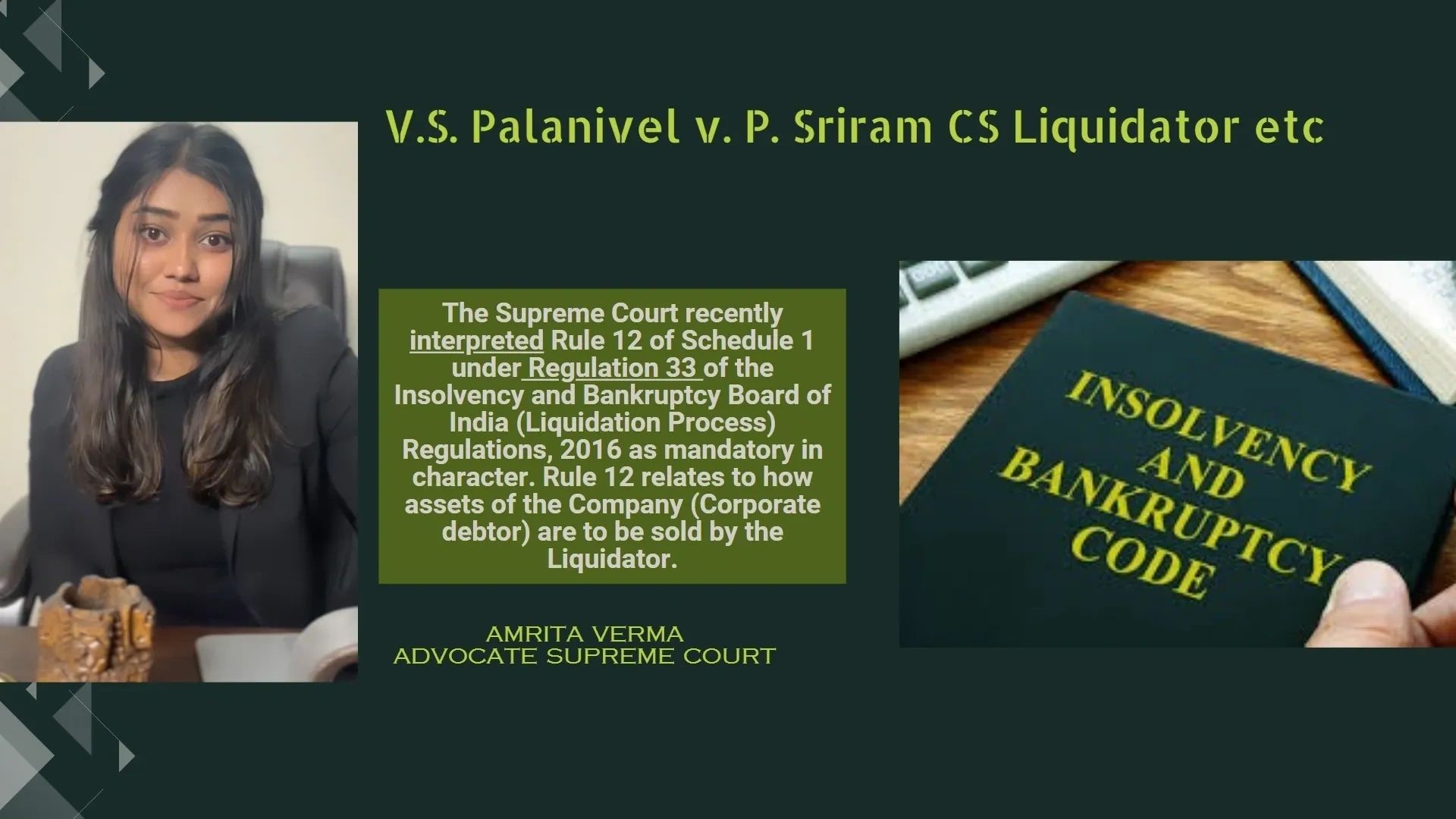 V.S. Palanivel v. P. Sriram CS Liquidator etc

The Supreme Court recently interpreted Rule 12 of Schedule 1 under Regulation 33 of the Insolvency and Bankruptcy Board of India (Liquidation Process) Regulations, 2016 as mandatory in character. Rule 12 relates to how assets of the Company (Corporate debtor) are to be sold by the Liquidator.

AMRITA VERMA
ADVOCATE SUPREME COURT

INSOLVENCY AND BANKRUPTCY CODE